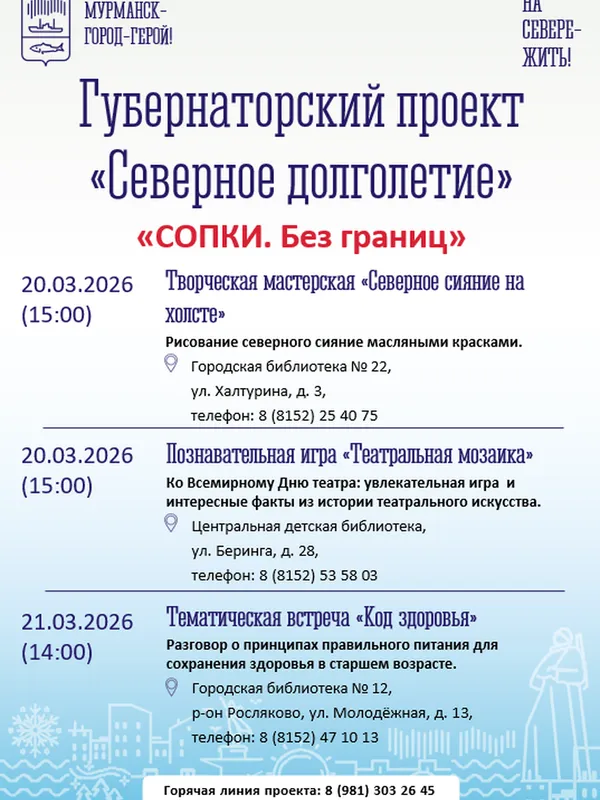 МУРМАНСК-
ГОРОД-ГЕРОЙ!

НА
СЕВЕРЕ-
ЖИТЬ!

Губернаторский проект
«Северное долголетие»

«СОПКИ. Без границ»

20.03.2026
(15:00)

Творческая мастерская «Северное сияние на холсте»

Рисование северного сияние масляными красками.

Городская библиотека № 22,
ул. Халтурина, д. 3,
телефон: 8 (8152) 25 40 75

20.03.2026
(15:00)

Познавательная игра «Театральная мозаика»

Ко Всемирному Дню театра: увлекательная игра и интересные факты из истории театрального искусства.

Центральная детская библиотека,
ул. Беринга, д. 28,
телефон: 8 (8152) 53 58 03

21.03.2026
(14:00)

Тематическая встреча «Код здоровья»

Разговор о принципах правильного питания для сохранения здоровья в старшем возрасте.

Городская библиотека № 12,
р-он Росляково, ул. Молодёжная, д. 13,
телефон: 8 (8152) 47 10 13

Горячая линия проекта: 8 (981) 303 26 45